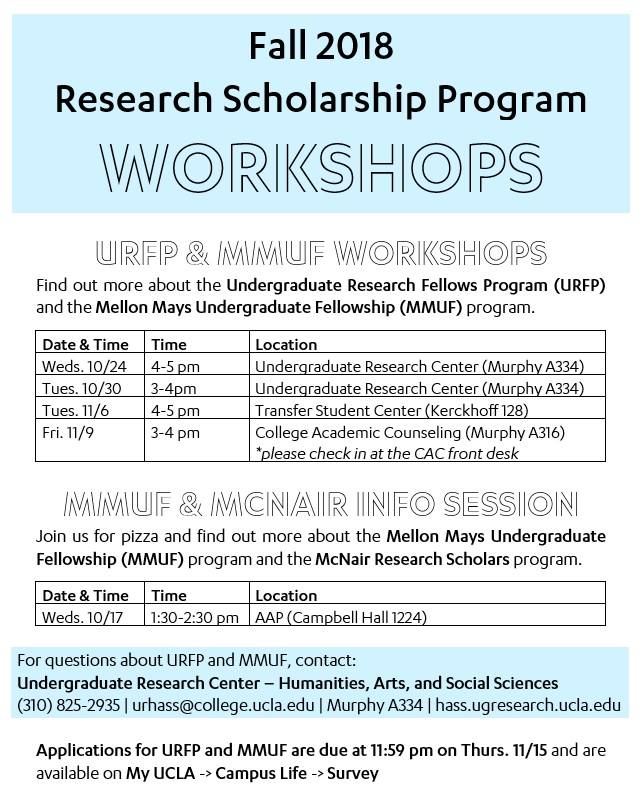 Fall 2018
Research Scholarship Program
WORKSHOPS

URFP & MMUF WORKSHOPS
Find out more about the Undergraduate Research Fellows Program (URFP) and the Mellon Mays Undergraduate Fellowship (MMUF) program.

| Date & Time | Time | Location |
|---|---|---|
| Weds. 10/24 | 4-5 pm | Undergraduate Research Center (Murphy A334) |
| Tues. 10/30 | 3-4pm | Undergraduate Research Center (Murphy A334) |
| Tues. 11/6 | 4-5 pm | Transfer Student Center (Kerckhoff 128) |
| Fri. 11/9 | 3-4 pm | College Academic Counseling (Murphy A316) *please check in at the CAC front desk |

MMUF & MCNAIR INFO SESSION
Join us for pizza and find out more about the Mellon Mays Undergraduate Fellowship (MMUF) program and the McNair Research Scholars program.

| Date & Time | Time | Location |
|---|---|---|
| Weds. 10/17 | 1:30-2:30 pm | AAP (Campbell Hall 1224) |

For questions about URFP and MMUF, contact:
Undergraduate Research Center – Humanities, Arts, and Social Sciences
(310) 825-2935 | urhass@college.ucla.edu | Murphy A334 | hass.ugresearch.ucla.edu

Applications for URFP and MMUF are due at 11:59 pm on Thurs. 11/15 and are available on My UCLA -> Campus Life -> Survey